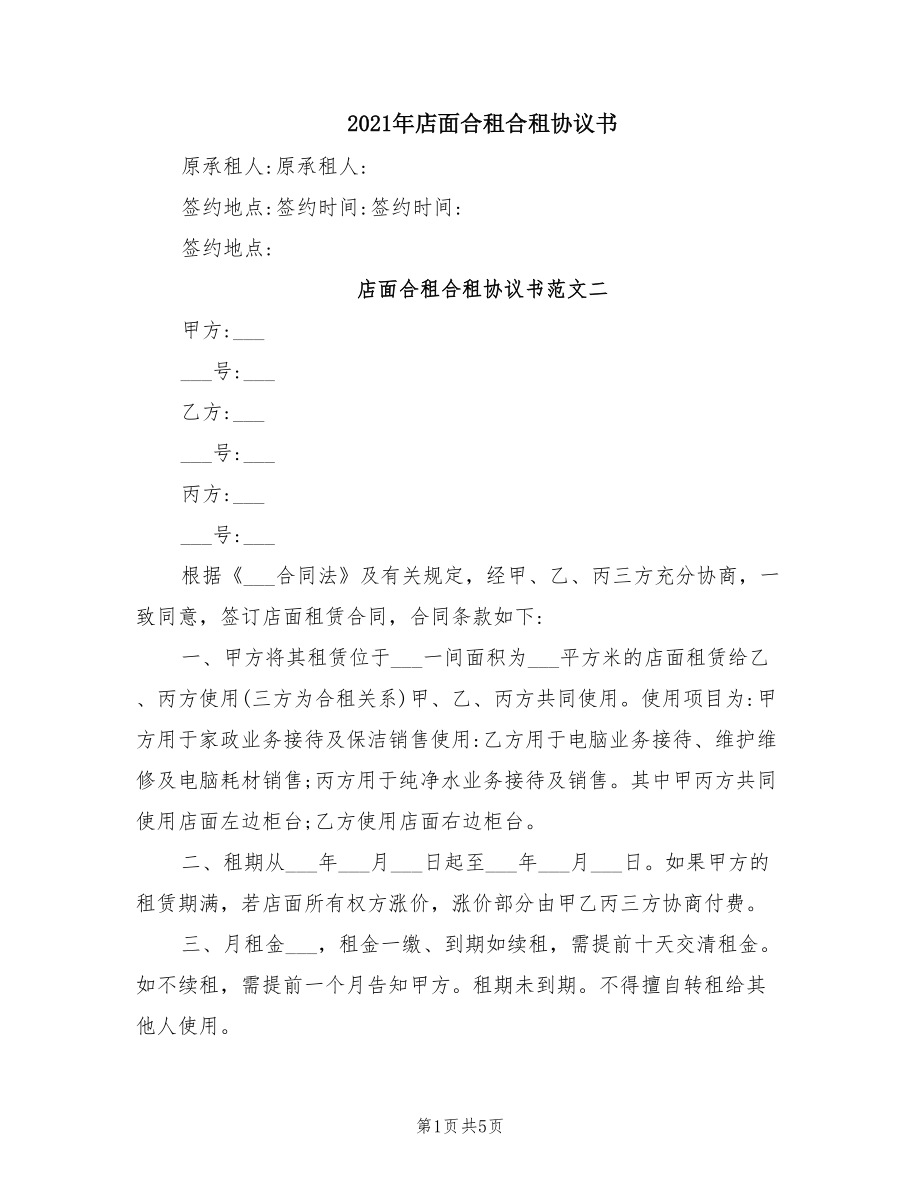 2021年店面合租合租协议书

原承租人:原承租人:

签约地点:签约时间:签约时间:

签约地点:

店面合租合租协议书范文二

甲方:___

___号:___

乙方:___

___号:___

丙方:___

___号:___

根据《___合同法》及有关规定，经甲、乙、丙三方充分协商，一致同意，签订店面租赁合同，合同条款如下:

一、甲方将其租赁位于___一间面积为___平方米的店面租赁给乙、丙方使用(三方为合租关系)甲、乙、丙方共同使用。使用项目为:甲方用于家政业务接待及保洁销售使用:乙方用于电脑业务接待、维护维修及电脑耗材销售;丙方用于纯净水业务接待及销售。其中甲丙方共同使用店面左边柜台;乙方使用店面右边柜台。

二、租期从___年___月___日起至___年___月___日。如果甲方的租赁期满，若店面所有权方涨价，涨价部分由甲乙丙三方协商付费。

三、月租金___，租金一缴、到期如续租，需提前十天交清租金。如不续租，需提前一个月告知甲方。租期未到期。不得擅自转租给其他人使用。

第1页 共5页